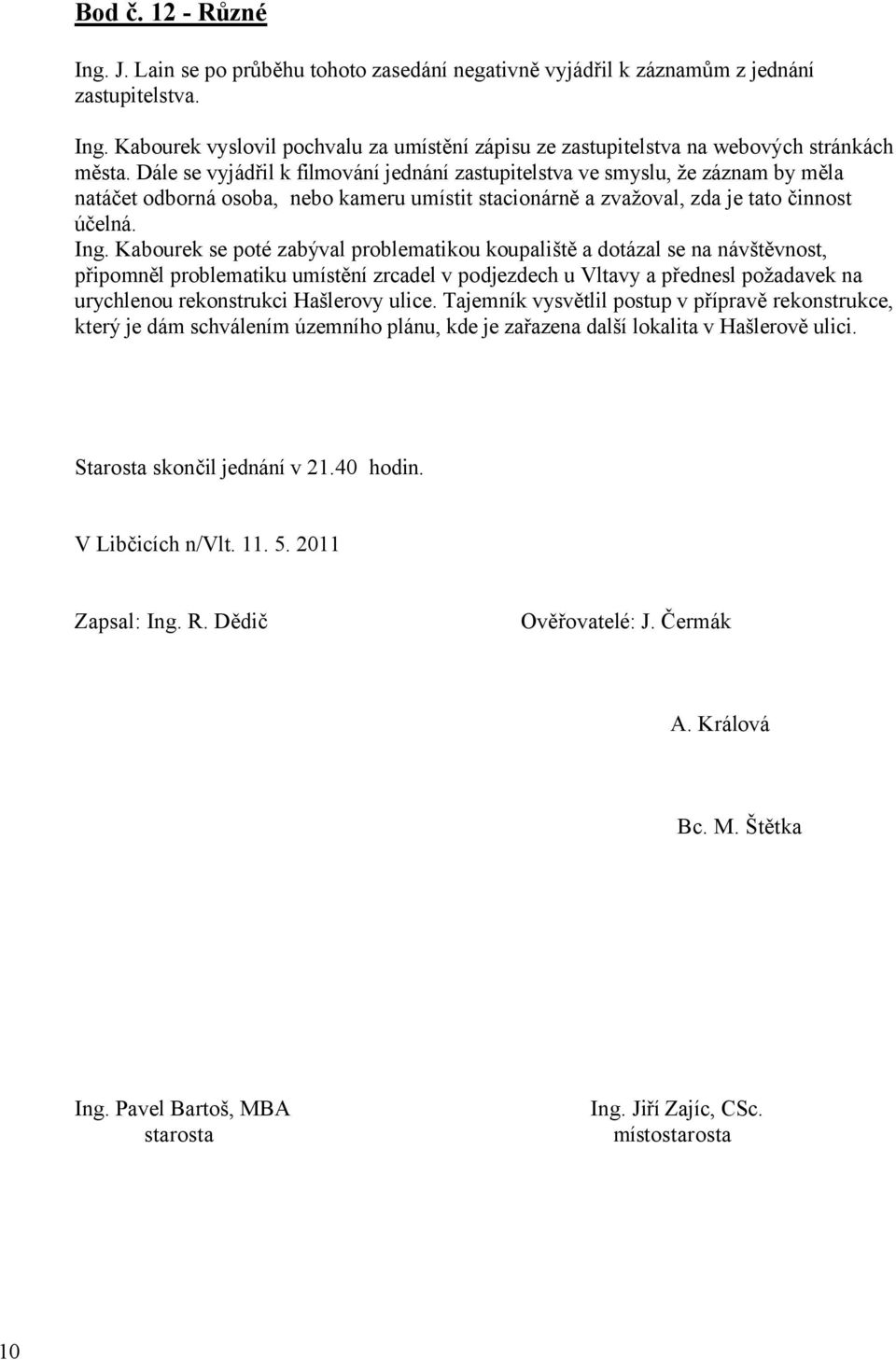 Bod č. 12 - Různé

Ing. J. Lain se po průběhu tohoto zasedání negativně vyjádřil k záznamům z jednání zastupitelstva.

Ing. Kabourek vyslovil pochvalu za umístění zápisu ze zastupitelstva na webových stránkách města. Dále se vyjádřil k filmování jednání zastupitelstva ve smyslu, že záznam by měla natáčet odborná osoba, nebo kameru umístit stacionárně a zvažoval, zda je tato činnost účelná.
Ing. Kabourek se poté zabýval problematikou koupaliště a dotázal se na návštěvnost, připomněl problematiku umístění zrcadel v podjezdech u Vltavy a přednesl požadavek na urychlenou rekonstrukci Hašlerovy ulice. Tajemník vysvětlil postup v přípravě rekonstrukce, který je dám schválením územního plánu, kde je zařazena další lokalita v Hašlerově ulici.

Starosta skončil jednání v 21.40 hodin.

V Libčicích n/Vlt. 11. 5. 2011

Zapsal: Ing. R. Dědič

Ověřovatelé: J. Čermák

A. Králová

Bc. M. Štětka

Ing. Pavel Bartoš, MBA
starosta

Ing. Jiří Zajíc, CSc.
místostarosta

10